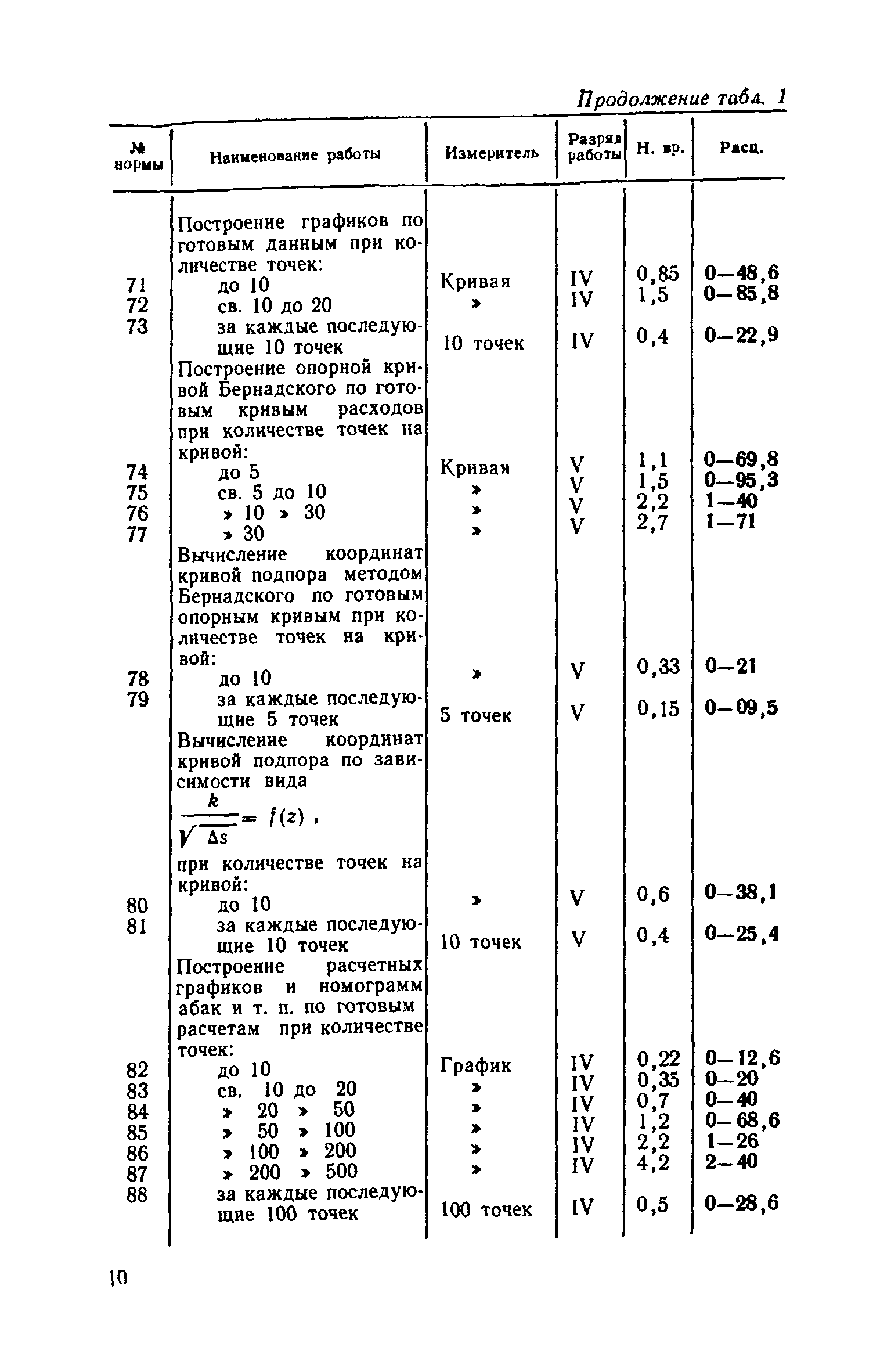 Продолжение табл. 1

| № нормы | Наименование работы | Измеритель | Разряд работы | Н. вр. | Расц. |
|---|---|---|---|---|---|
| | Построение графиков по готовым данным при количестве точек: | | | | |
| 71 | до 10 | Кривая | IV | 0,85 | 0—48,6 |
| 72 | св. 10 до 20 | » | IV | 1,5 | 0—85,8 |
| 73 | за каждые последующие 10 точек | 10 точек | IV | 0,4 | 0—22,9 |
| | Построение опорной кривой Бернадского по готовым кривым расходов при количестве точек на кривой: | | | | |
| 74 | до 5 | Кривая | V | 1,1 | 0—69,8 |
| 75 | св. 5 до 10 | » | V | 1,5 | 0—95,3 |
| 76 | » 10 » 30 | » | V | 2,2 | 1—40 |
| 77 | » 30 | » | V | 2,7 | 1—71 |
| | Вычисление координат кривой подпора методом Бернадского по готовым опорным кривым при количестве точек на кривой: | | | | |
| 78 | до 10 | » | V | 0,33 | 0—21 |
| 79 | за каждые последующие 5 точек | 5 точек | V | 0,15 | 0—09,5 |
| | Вычисление координат кривой подпора по зависимости вида $\frac{k}{\sqrt{\Delta s}} = f(z)$, при количестве точек на кривой: | | | | |
| 80 | до 10 | » | V | 0,6 | 0—38,1 |
| 81 | за каждые последующие 10 точек | 10 точек | V | 0,4 | 0—25,4 |
| | Построение расчетных графиков и номограмм абак и т. п. по готовым расчетам при количестве точек: | | | | |
| 82 | до 10 | График | IV | 0,22 | 0—12,6 |
| 83 | св. 10 до 20 | » | IV | 0,35 | 0—20 |
| 84 | » 20 » 50 | » | IV | 0,7 | 0—40 |
| 85 | » 50 » 100 | » | IV | 1,2 | 0—68,6 |
| 86 | » 100 » 200 | » | IV | 2,2 | 1—26 |
| 87 | » 200 » 500 | » | IV | 4,2 | 2—40 |
| 88 | за каждые последующие 100 точек | 100 точек | IV | 0,5 | 0—28,6 |

10